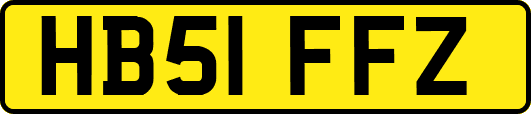 HB51 FFZ